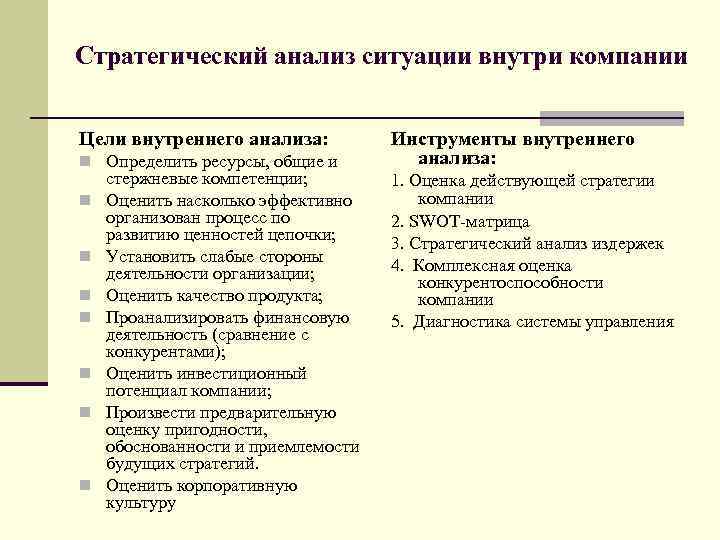 Стратегический анализ ситуации внутри компании

Цели внутреннего анализа:

Определить ресурсы, общие и стержневые компетенции;

Оценить насколько эффективно организован процесс по развитию ценностей цепочки;

Установить слабые стороны деятельности организации;

Оценить качество продукта;

Проанализировать финансовую деятельность (сравнение с конкурентами);

Оценить инвестиционный потенциал компании;

Произвести предварительную оценку пригодности, обоснованности и приемлемости будущих стратегий.

Оценить корпоративную культуру

Инструменты внутреннего анализа:

1. Оценка действующей стратегии компании

2. SWOT-матрица

3. Стратегический анализ издержек

4. Комплексная оценка конкурентоспособности компании

5. Диагностика системы управления